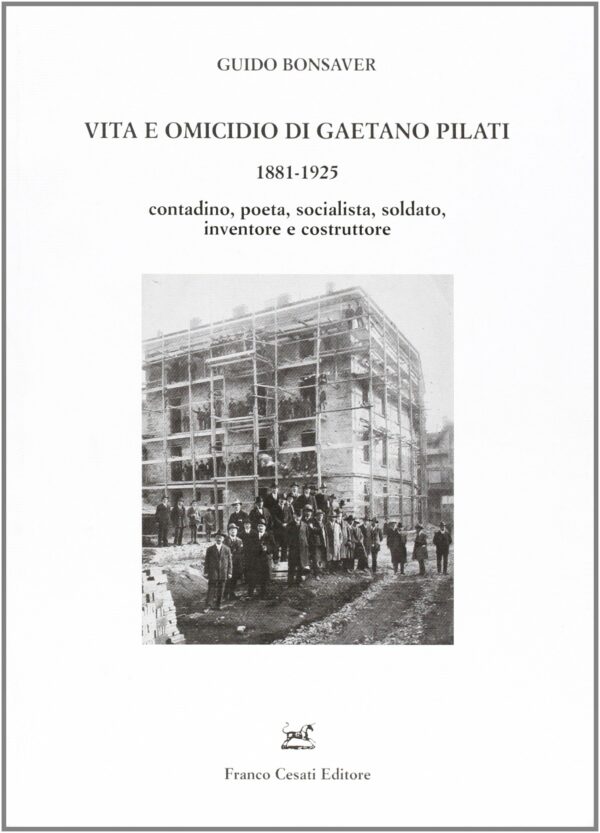 GUIDO BONSAVER

VITA E OMICIDIO DI GAETANO PILATI

1881-1925

contadino, poeta, socialista, soldato, inventore e costruttore

Franco Cesati Editore